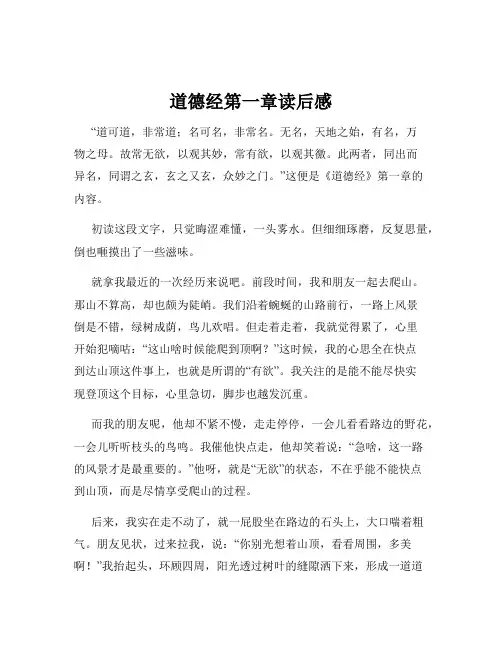 道德经第一章读后感

“道可道，非常道；名可名，非常名。无名，天地之始，有名，万物之母。故常无欲，以观其妙，常有欲，以观其徼。此两者，同出而异名，同谓之玄，玄之又玄，众妙之门。”这便是《道德经》第一章的内容。

初读这段文字，只觉晦涩难懂，一头雾水。但细细琢磨，反复思量，倒也咂摸出了一些滋味。

就拿我最近的一次经历来说吧。前段时间，我和朋友一起去爬山。那山不算高，却也颇为陡峭。我们沿着蜿蜒的山路前行，一路上风景倒是不错，绿树成荫，鸟儿欢唱。但走着走着，我就觉得累了，心里开始犯嘀咕：“这山啥时候能爬到顶啊？”这时候，我的心思全在快点到达山顶这件事上，也就是所谓的“有欲”。我关注的是能不能尽快实现登顶这个目标，心里急切，脚步也越发沉重。

而我的朋友呢，他却不紧不慢，走走停停，一会儿看看路边的野花，一会儿听听枝头的鸟鸣。我催他快点走，他却笑着说：“急啥，这一路的风景才是最重要的。”他呀，就是“无欲”的状态，不在乎能不能快点到山顶，而是尽情享受爬山的过程。

后来，我实在走不动了，就一屁股坐在路边的石头上，大口喘着粗气。朋友见状，过来拉我，说：“你别光想着山顶，看看周围，多美啊！”我抬起头，环顾四周，阳光透过树叶的缝隙洒下来，形成一道道